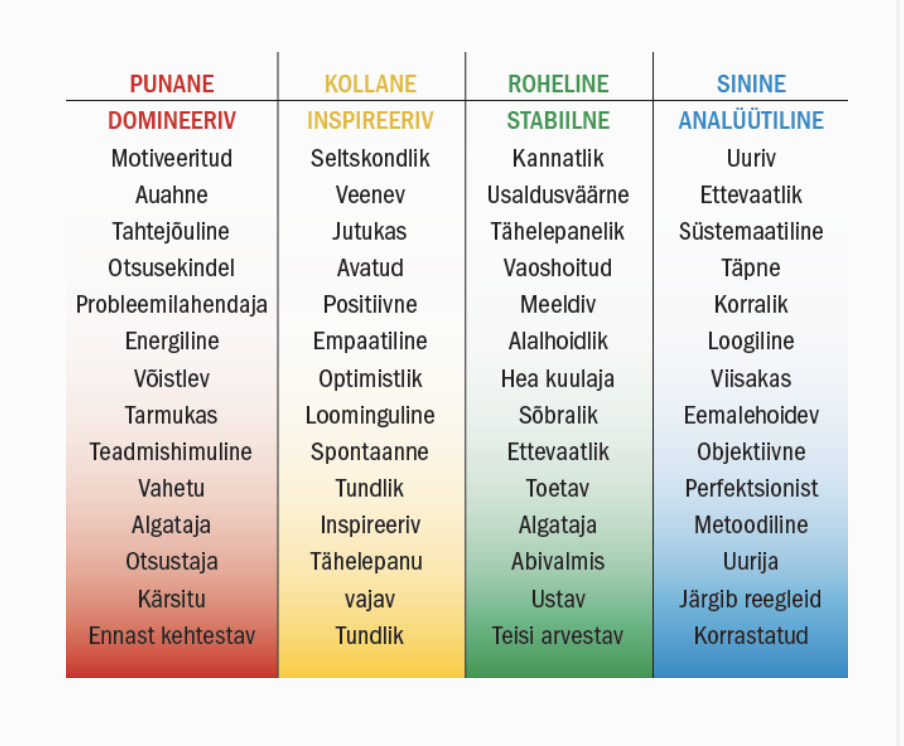 | PUNANE | KOLLANE | ROHELINE | SININE |
|---|---|---|---|
| DOMINEERIV | INSPIREERIV | STABIILNE | ANALÜÜTILINE |
| Motiveeritud | Seltskondlik | Kannatlik | Uuriv |
| Auahne | Veenev | Usaldusväärne | Ettevaatlik |
| Tahtejõuline | Jutukas | Tähelepanelik | Süstemaatiline |
| Otsusekindel | Avatud | Vaoshoitud | Täpne |
| Probleemilahendaja | Positiivne | Meeldiv | Korralik |
| Energiline | Empaatiline | Alalhoidlik | Loogiline |
| Võistlev | Optimistlik | Hea kuulaja | Viisakas |
| Tarmukas | Loominguline | Sõbralik | Eemalehoidev |
| Teadmishimuline | Spontaanne | Ettevaatlik | Objektiivne |
| Vahetu | Tundlik | Toetav | Perfektsionist |
| Algataja | Inspireeriv | Algataja | Metoodiline |
| Otsustaja | Tähelepanu | Abivalmis | Uurija |
| Kärsitu | vajav | Ustav | Järgib reegleid |
| Ennast kehtestav | Tundlik | Teisi arvestav | Korrastatud |